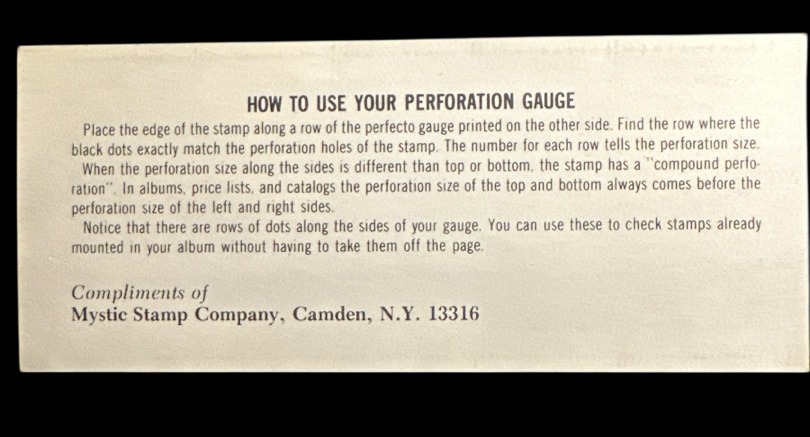 HOW TO USE YOUR PERFORATION GAUGE

Place the edge of the stamp along a row of the perfecto gauge printed on the other side. Find the row where the black dots exactly match the perforation holes of the stamp. The number for each row tells the perforation size.

When the perforation size along the sides is different than top or bottom, the stamp has a "compound perforation". In albums, price lists, and catalogs the perforation size of the top and bottom always comes before the perforation size of the left and right sides.

Notice that there are rows of dots along the sides of your gauge. You can use these to check stamps already mounted in your album without having to take them off the page.

Compliments of
Mystic Stamp Company, Camden, N.Y. 13316